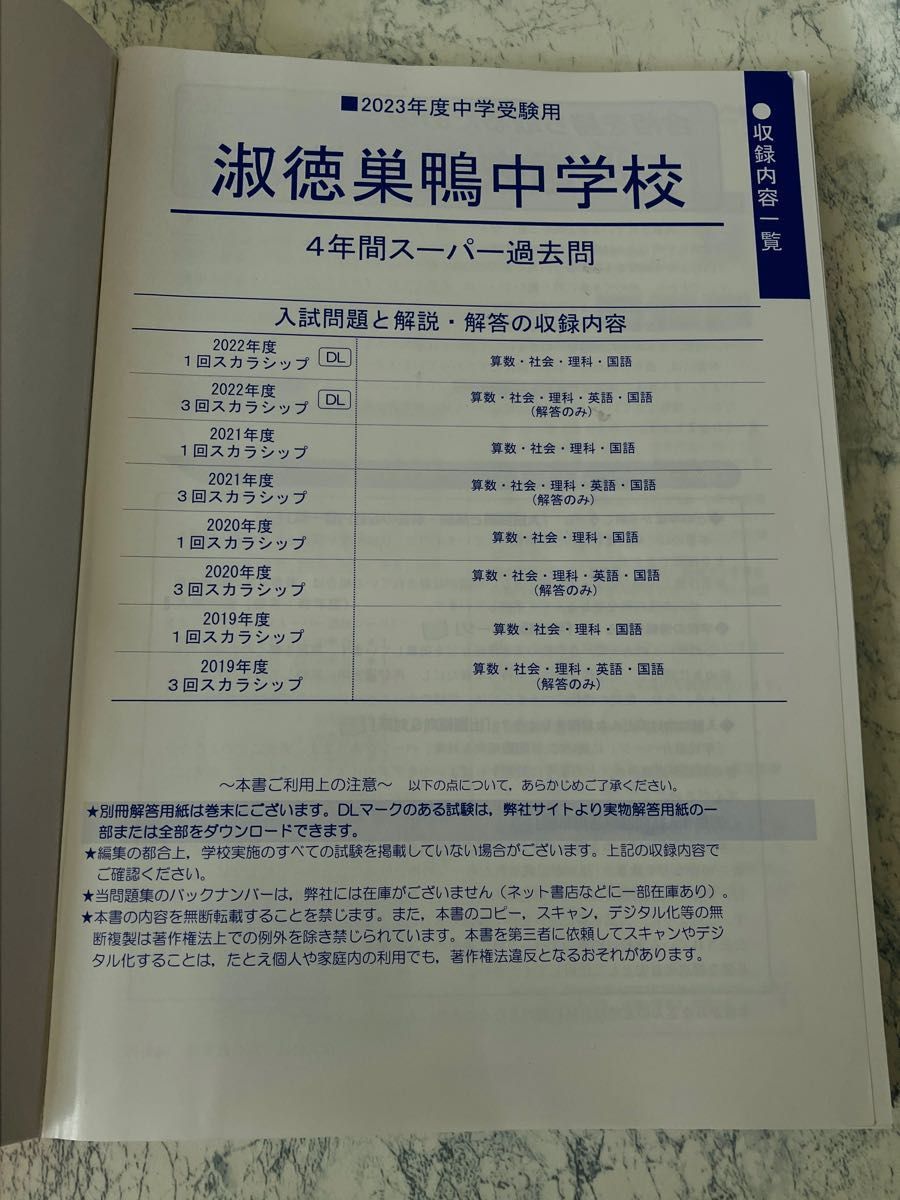 ■2023年度中学受験用

淑徳巣鴨中学校

4年間スーパー過去問

●収録内容一覧

入試問題と解説・解答の収録内容

| | |
|---|---|
| 2022年度 1回スカラシップ DL | 算数・社会・理科・国語 |
| 2022年度 3回スカラシップ DL | 算数・社会・理科・英語・国語 (解答のみ) |
| 2021年度 1回スカラシップ | 算数・社会・理科・国語 |
| 2021年度 3回スカラシップ | 算数・社会・理科・英語・国語 (解答のみ) |
| 2020年度 1回スカラシップ | 算数・社会・理科・国語 |
| 2020年度 3回スカラシップ | 算数・社会・理科・英語・国語 (解答のみ) |
| 2019年度 1回スカラシップ | 算数・社会・理科・国語 |
| 2019年度 3回スカラシップ | 算数・社会・理科・英語・国語 (解答のみ) |

~本書ご利用上の注意~ 以下の点について，あらかじめご了承ください。
★別冊解答用紙は巻末にございます。DLマークのある試験は，弊社サイトより実物解答用紙の一部または全部をダウンロードできます。
★編集の都合上，学校実施のすべての試験を掲載していない場合がございます。上記の収録内容でご確認ください。
★当問題集のバックナンバーは，弊社には在庫がございません（ネット書店などに一部在庫あり）。
★本書の内容を無断転載することを禁じます。また，本書のコピー，スキャン，デジタル化等の無断複製は著作権法上での例外を除き禁じられています。本書を第三者に依頼してスキャンやデジタル化することは，たとえ個人や家庭内の利用でも，著作権法違反となるおそれがあります。